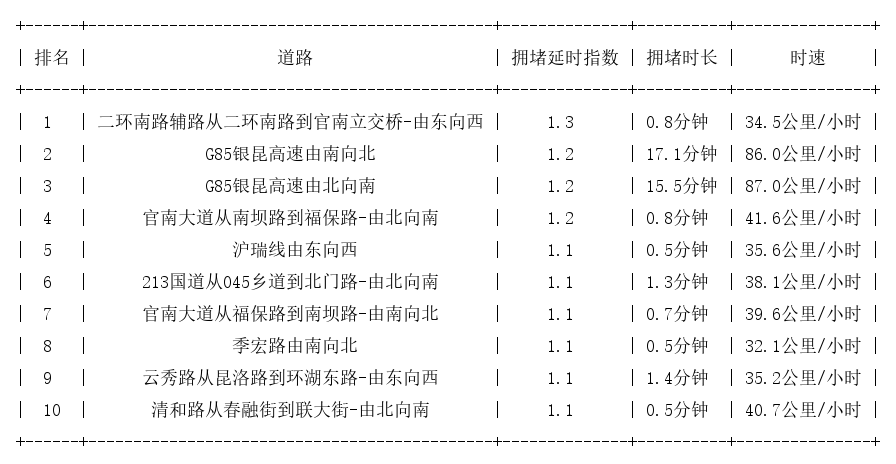 | 排名 | 道路 | 拥堵延时指数 | 拥堵时长 | 时速 |
|---|---|---|---|---|
| 1 | 二环南路辅路从二环南路到官南立交桥-由东向西 | 1.3 | 0.8分钟 | 34.5公里/小时 |
| 2 | G85银昆高速由南向北 | 1.2 | 17.1分钟 | 86.0公里/小时 |
| 3 | G85银昆高速由北向南 | 1.2 | 15.5分钟 | 87.0公里/小时 |
| 4 | 官南大道从南坝路到福保路-由北向南 | 1.2 | 0.8分钟 | 41.6公里/小时 |
| 5 | 沪瑞线由东向西 | 1.1 | 0.5分钟 | 35.6公里/小时 |
| 6 | 213国道从045乡道到北门路-由北向南 | 1.1 | 1.3分钟 | 38.1公里/小时 |
| 7 | 官南大道从福保路到南坝路-由南向北 | 1.1 | 0.7分钟 | 39.6公里/小时 |
| 8 | 季宏路由南向北 | 1.1 | 0.5分钟 | 32.1公里/小时 |
| 9 | 云秀路从昆洛路到环湖东路-由东向西 | 1.1 | 1.4分钟 | 35.2公里/小时 |
| 10 | 清和路从春融街到联大街-由北向南 | 1.1 | 0.5分钟 | 40.7公里/小时 |